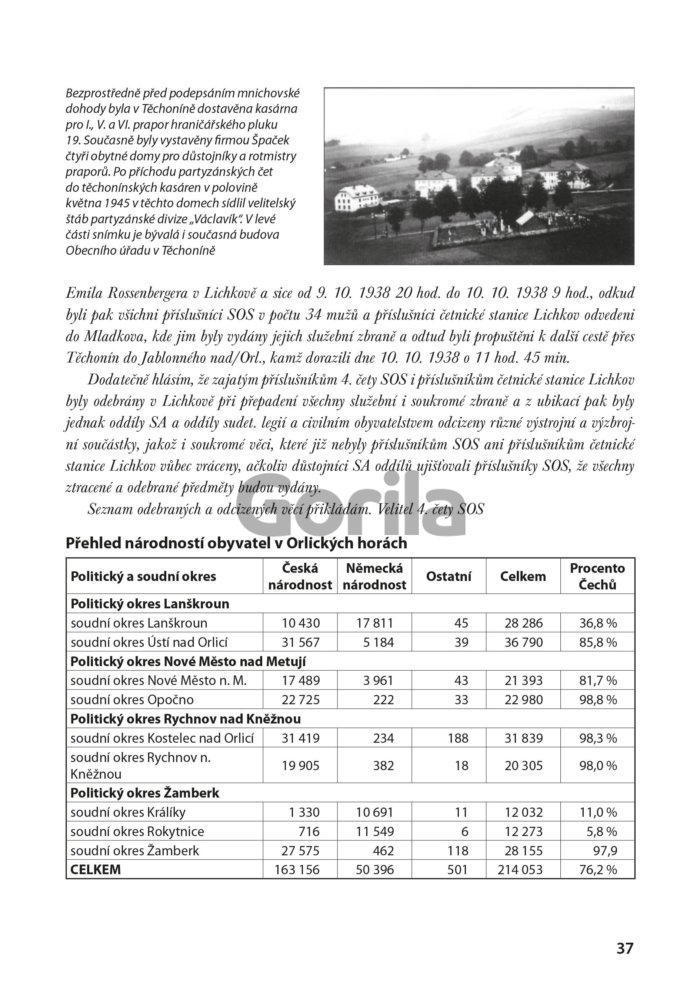 Bezprostředně před podepsáním mnichovské dohody byla v Těchoníně dostavěna kasárna pro I., V. a VI. prapor hraničářského pluku 19. Současně byly vystavěny firmou Špaček čtyři obytné domy pro důstojníky a rotmistry praporů. Po příchodu partyzánských čet do těchonínských kasáren v polovině května 1945 v těchto domech sídlil velitelský štáb partyzánské divize „Václavík". V levé části snímku je bývalá i současná budova Obecního úřadu v Těchoníně

Emila Rossenbergera v Lichkově a sice od 9. 10. 1938 20 hod. do 10. 10. 1938 9 hod., odkud byli pak všichni příslušníci SOS v počtu 34 mužů a příslušníci četnické stanice Lichkov odvedeni do Mladkova, kde jim byly vydány jejich služební zbraně a odtud byli propuštěni k další cestě přes Těchonín do Jablonného nad/Orl., kamž dorazili dne 10. 10. 1938 o 11 hod. 45 min.

Dodatečně hlásím, že zajatým příslušníkům 4. čety SOS i příslušníkům četnické stanice Lichkov byly odebrány v Lichkově při přepadení všechny služební i soukromé zbraně a z ubikací pak byly jednak oddíly SA a oddíly sudet. legií a civilním obyvatelstvem odcizeny různé výstrojní a výzbrojní součástky, jakož i soukromé věci, které již nebyly příslušníkům SOS ani příslušníkům četnické stanice Lichkov vůbec vráceny, ačkoliv důstojníci SA oddílů ujišťovali příslušníky SOS, že všechny ztracené a odebrané předměty budou vydány.

Seznam odebraných a odcizených věcí přikládám. Velitel 4. čety SOS

Gorila

Přehled národností obyvatel v Orlických horách

| Politický a soudní okres | Česká národnost | Německá národnost | Ostatní | Celkem | Procento Čechů |
|---|---|---|---|---|---|
| Politický okres Lanškroun | | | | | |
| soudní okres Lanškroun | 10 430 | 17 811 | 45 | 28 286 | 36,8 % |
| soudní okres Ústí nad Orlicí | 31 567 | 5 184 | 39 | 36 790 | 85,8 % |
| Politický okres Nové Město nad Metují | | | | | |
| soudní okres Nové Město n. M. | 17 489 | 3 961 | 43 | 21 393 | 81,7 % |
| soudní okres Opočno | 22 725 | 222 | 33 | 22 980 | 98,8 % |
| Politický okres Rychnov nad Kněžnou | | | | | |
| soudní okres Kostelec nad Orlicí | 31 419 | 234 | 188 | 31 839 | 98,3 % |
| soudní okres Rychnov n. Kněžnou | 19 905 | 382 | 18 | 20 305 | 98,0 % |
| Politický okres Žamberk | | | | | |
| soudní okres Králíky | 1 330 | 10 691 | 11 | 12 032 | 11,0 % |
| soudní okres Rokytnice | 716 | 11 549 | 6 | 12 273 | 5,8 % |
| soudní okres Žamberk | 27 575 | 462 | 118 | 28 155 | 97,9 |
| CELKEM | 163 156 | 50 396 | 501 | 214 053 | 76,2 % |

37